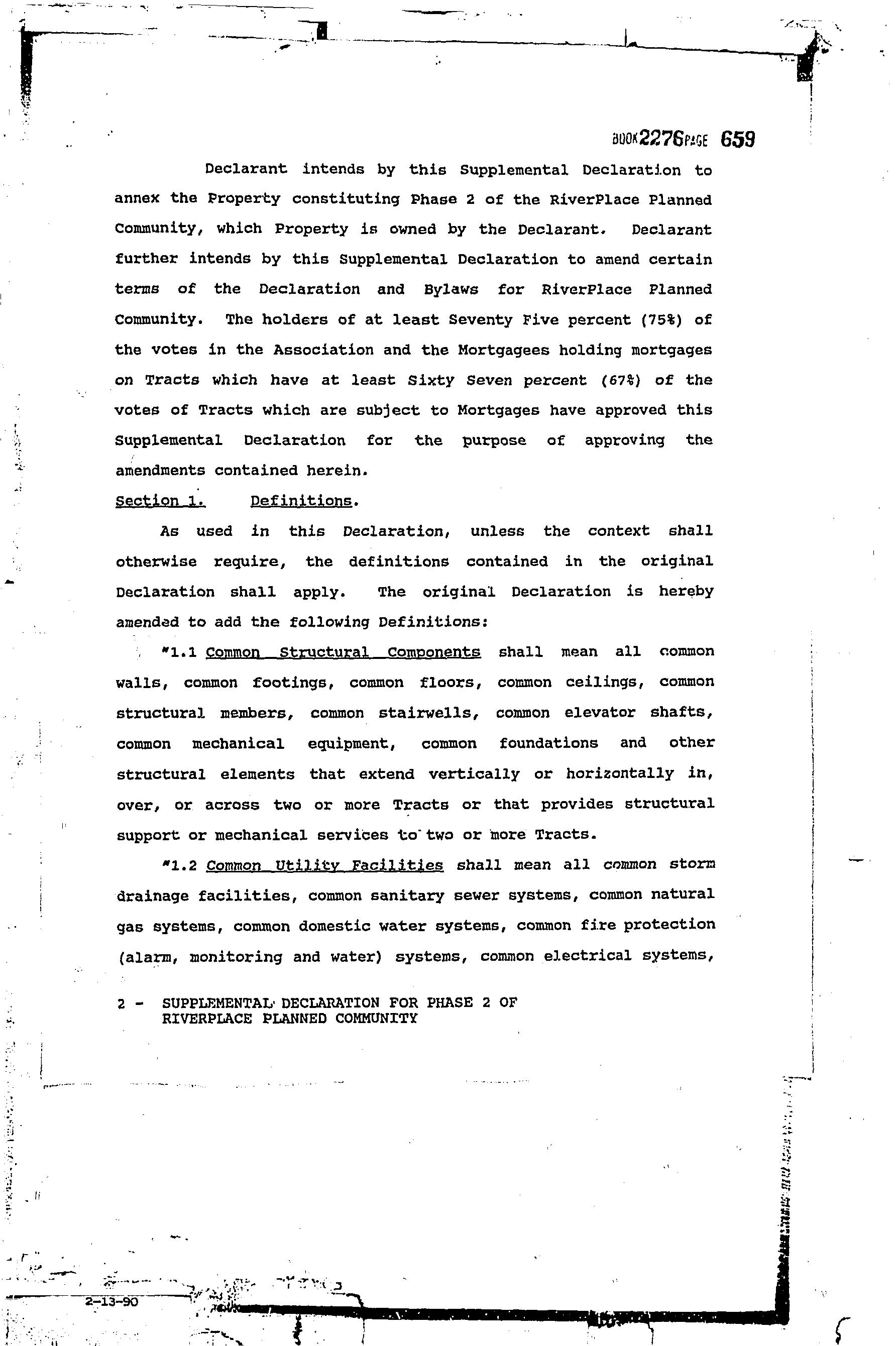 BOOK 2276 PAGE 659

Declarant intends by this Supplemental Declaration to annex the Property constituting Phase 2 of the RiverPlace Planned Community, which Property is owned by the Declarant. Declarant further intends by this Supplemental Declaration to amend certain terms of the Declaration and Bylaws for RiverPlace Planned Community. The holders of at least Seventy Five percent (75%) of the votes in the Association and the Mortgagees holding mortgages on Tracts which have at least Sixty Seven percent (67%) of the votes of Tracts which are subject to Mortgages have approved this Supplemental Declaration for the purpose of approving the amendments contained herein.

Section 1. Definitions.

As used in this Declaration, unless the context shall otherwise require, the definitions contained in the original Declaration shall apply. The original Declaration is hereby amended to add the following Definitions:

"1.1 Common Structural Components shall mean all common walls, common footings, common floors, common ceilings, common structural members, common stairwells, common elevator shafts, common mechanical equipment, common foundations and other structural elements that extend vertically or horizontally in, over, or across two or more Tracts or that provides structural support or mechanical services to two or more Tracts.

"1.2 Common Utility Facilities shall mean all common storm drainage facilities, common sanitary sewer systems, common natural gas systems, common domestic water systems, common fire protection (alarm, monitoring and water) systems, common electrical systems,

2 - SUPPLEMENTAL DECLARATION FOR PHASE 2 OF RIVERPLACE PLANNED COMMUNITY

2-13-90